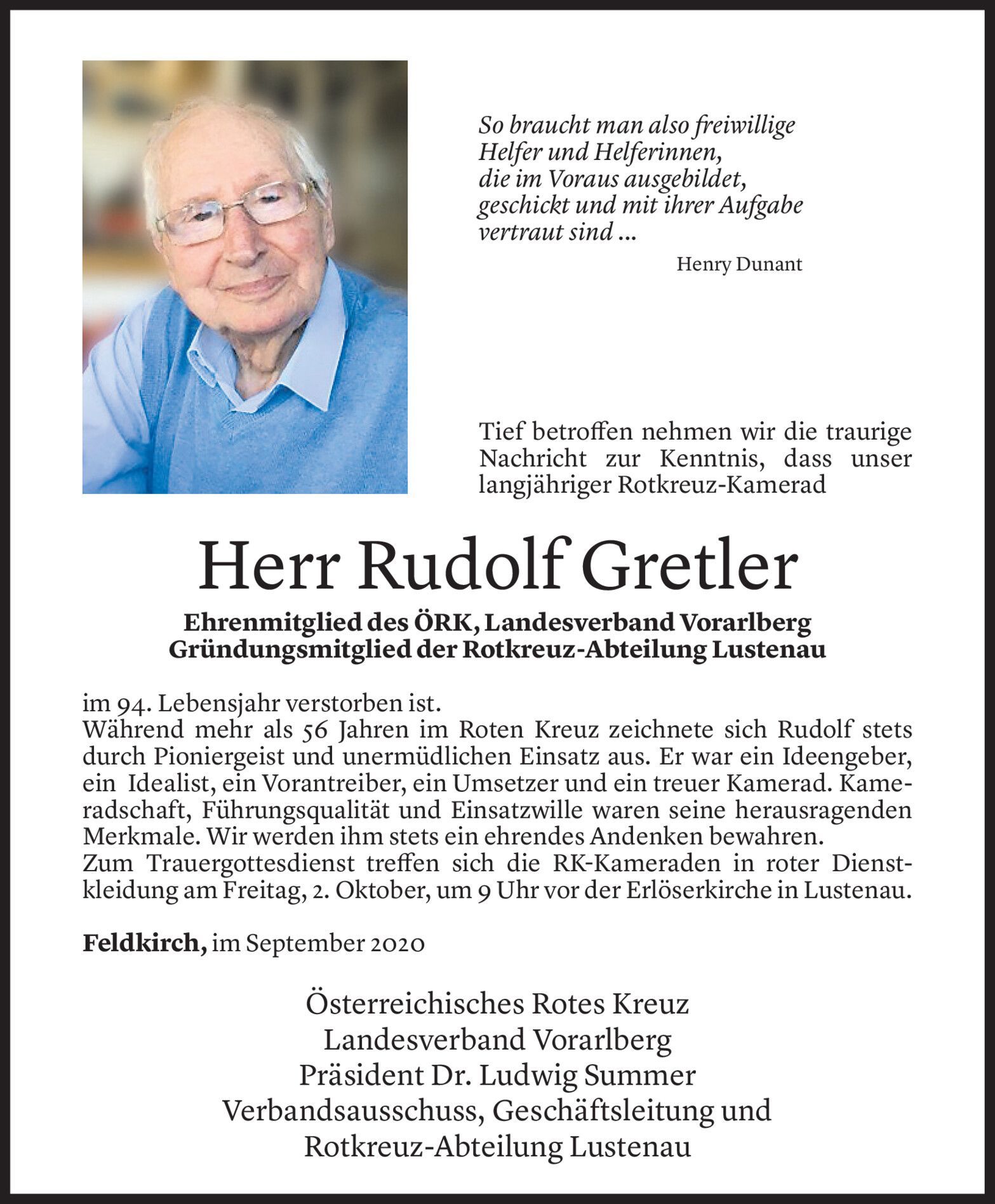 So braucht man also freiwillige Helfer und Helferinnen, die im Voraus ausgebildet, geschickt und mit ihrer Aufgabe vertraut sind ...

Henry Dunant

Tief betroffen nehmen wir die traurige Nachricht zur Kenntnis, dass unser langjähriger Rotkreuz-Kamerad

Herr Rudolf Gretler

Ehrenmitglied des ÖRK, Landesverband Vorarlberg
Gründungsmitglied der Rotkreuz-Abteilung Lustenau

im 94. Lebensjahr verstorben ist.
Während mehr als 56 Jahren im Roten Kreuz zeichnete sich Rudolf stets durch Pioniergeist und unermüdlichen Einsatz aus. Er war ein Ideengeber, ein Idealist, ein Vorantreiber, ein Umsetzer und ein treuer Kamerad. Kameradschaft, Führungsqualität und Einsatzwille waren seine herausragenden Merkmale. Wir werden ihm stets ein ehrendes Andenken bewahren.
Zum Trauergottesdienst treffen sich die RK-Kameraden in roter Dienstkleidung am Freitag, 2. Oktober, um 9 Uhr vor der Erlöserkirche in Lustenau.

Feldkirch, im September 2020

Österreichisches Rotes Kreuz
Landesverband Vorarlberg
Präsident Dr. Ludwig Summer
Verbandsausschuss, Geschäftsleitung und
Rotkreuz-Abteilung Lustenau